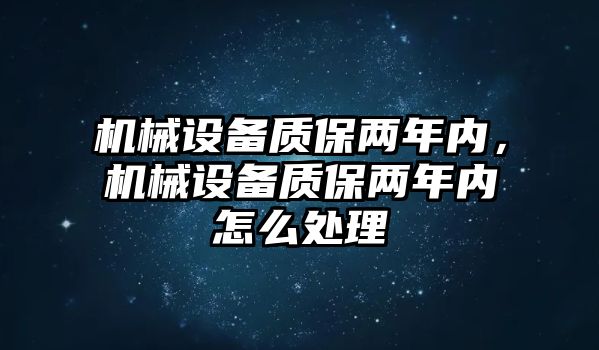 机械设备质保两年内，机械设备质保两年内怎么处理